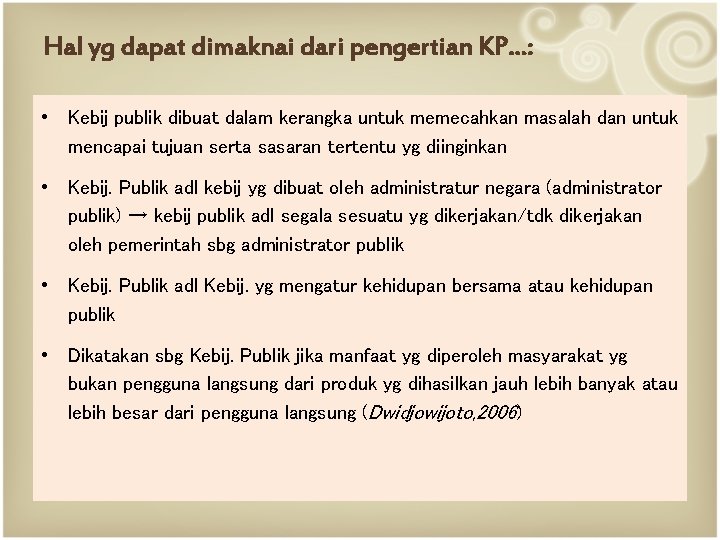 Hal yg dapat dimaknai dari pengertian KP...:

• Kebij publik dibuat dalam kerangka untuk memecahkan masalah dan untuk mencapai tujuan serta sasaran tertentu yg diinginkan

• Kebij. Publik adl kebij yg dibuat oleh administratur negara (administrator publik) → kebij publik adl segala sesuatu yg dikerjakan/tdk dikerjakan oleh pemerintah sbg administrator publik

• Kebij. Publik adl Kebij. yg mengatur kehidupan bersama atau kehidupan publik

• Dikatakan sbg Kebij. Publik jika manfaat yg diperoleh masyarakat yg bukan pengguna langsung dari produk yg dihasilkan jauh lebih banyak atau lebih besar dari pengguna langsung (Dwidjowijoto,2006)